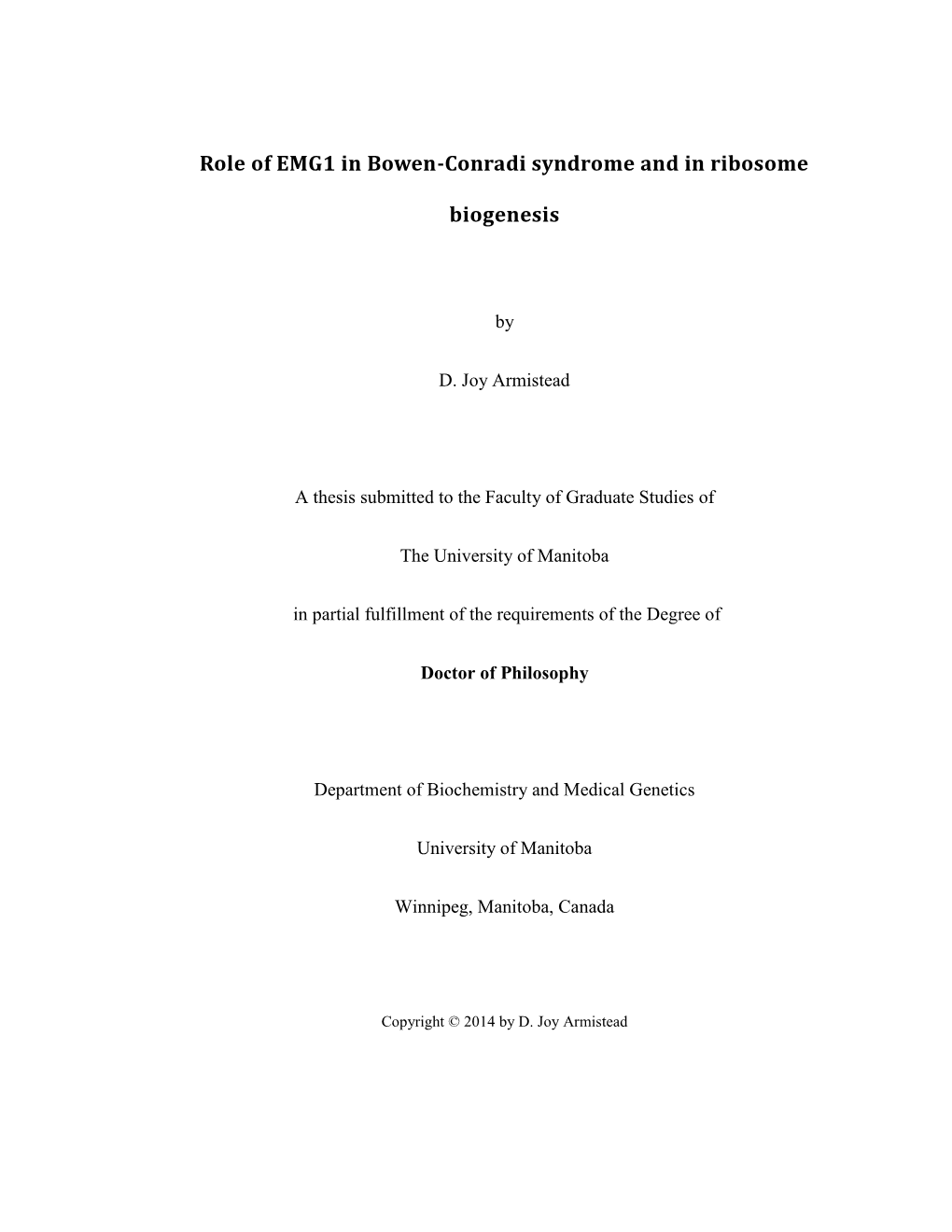 Role of EMG1 in Bowen-Conradi syndrome and in ribosome biogenesis

by

D. Joy Armistead

A thesis submitted to the Faculty of Graduate Studies of

The University of Manitoba

in partial fulfillment of the requirements of the Degree of

Doctor of Philosophy

Department of Biochemistry and Medical Genetics

University of Manitoba

Winnipeg, Manitoba, Canada

Copyright © 2014 by D. Joy Armistead